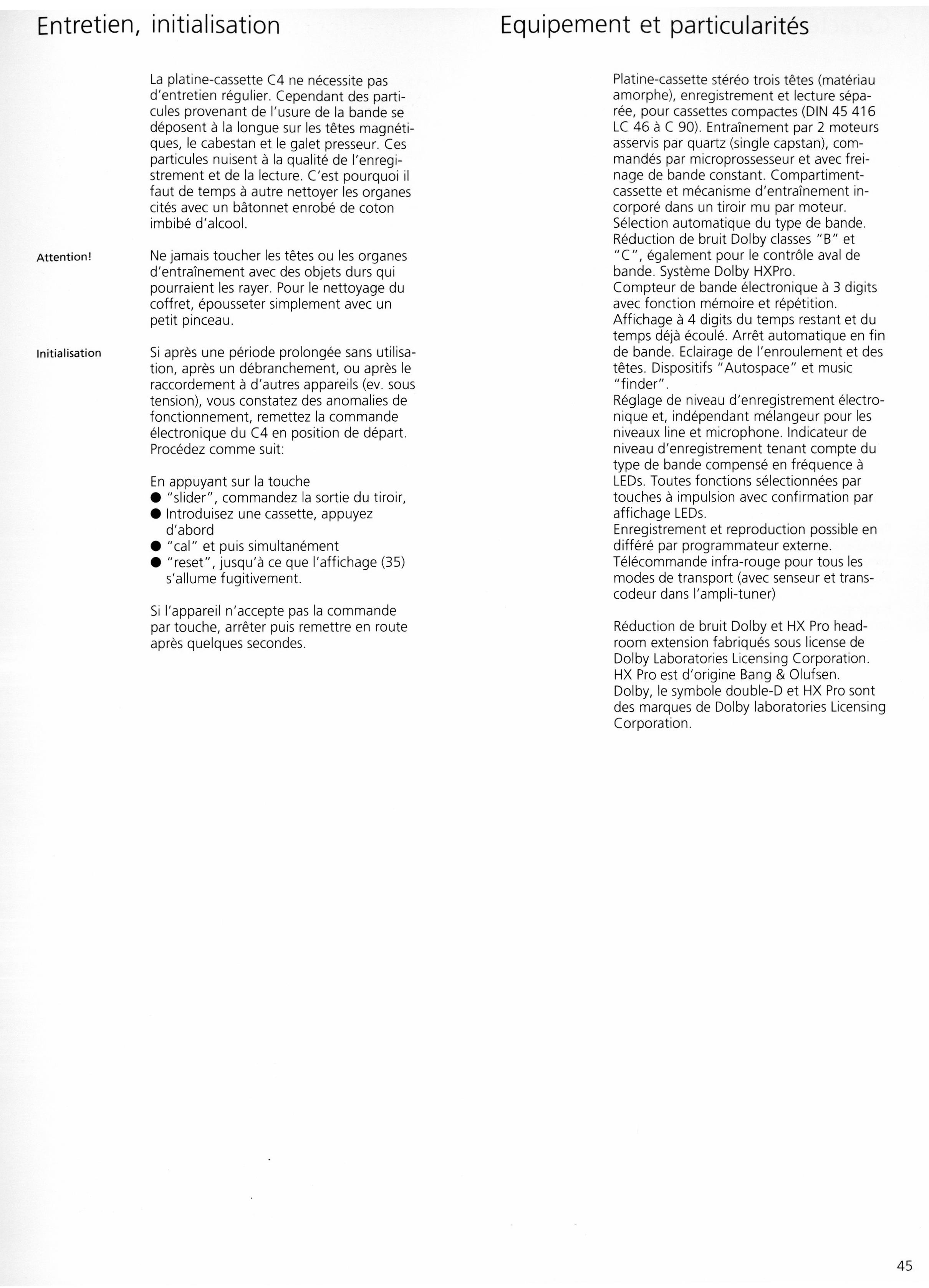 Entretien, initialisation

La platine-cassette C4 ne nécessite pas d'entretien régulier. Cependant des particules provenant de l'usure de la bande se déposent à la longue sur les têtes magnétiques, le cabestan et le galet presseur. Ces particules nuisent à la qualité de l'enregistrement et de la lecture. C'est pourquoi il faut de temps à autre nettoyer les organes cités avec un bâtonnet enrobé de coton imbibé d'alcool.

Attention!

Ne jamais toucher les têtes ou les organes d'entraînement avec des objets durs qui pourraient les rayer. Pour le nettoyage du coffret, épousseter simplement avec un petit pinceau.

Initialisation

Si après une période prolongée sans utilisation, après un débranchement, ou après le raccordement à d'autres appareils (ev. sous tension), vous constatez des anomalies de fonctionnement, remettez la commande électronique du C4 en position de départ. Procédez comme suit:

En appuyant sur la touche
● "slider", commandez la sortie du tiroir,
● Introduisez une cassette, appuyez d'abord
● "cal" et puis simultanément
● "reset", jusqu'à ce que l'affichage (35) s'allume fugitivement.

Si l'appareil n'accepte pas la commande par touche, arrêter puis remettre en route après quelques secondes.

Equipement et particularités

Platine-cassette stéréo trois têtes (matériau amorphe), enregistrement et lecture séparée, pour cassettes compactes (DIN 45 416 LC 46 à C 90). Entraînement par 2 moteurs asservis par quartz (single capstan), commandés par microprossesseur et avec freinage de bande constant. Compartiment-cassette et mécanisme d'entraînement incorporé dans un tiroir mu par moteur. Sélection automatique du type de bande. Réduction de bruit Dolby classes "B" et "C", également pour le contrôle aval de bande. Système Dolby HXPro.
Compteur de bande électronique à 3 digits avec fonction mémoire et répétition. Affichage à 4 digits du temps restant et du temps déjà écoulé. Arrêt automatique en fin de bande. Eclairage de l'enroulement et des têtes. Dispositifs "Autospace" et music "finder".
Réglage de niveau d'enregistrement électronique et, indépendant mélangeur pour les niveaux line et microphone. Indicateur de niveau d'enregistrement tenant compte du type de bande compensé en fréquence à LEDs. Toutes fonctions sélectionnées par touches à impulsion avec confirmation par affichage LEDs.
Enregistrement et reproduction possible en différé par programmateur externe. Télécommande infra-rouge pour tous les modes de transport (avec senseur et transcodeur dans l'ampli-tuner)

Réduction de bruit Dolby et HX Pro headroom extension fabriqués sous license de Dolby Laboratories Licensing Corporation. HX Pro est d'origine Bang & Olufsen. Dolby, le symbole double-D et HX Pro sont des marques de Dolby laboratories Licensing Corporation.

45